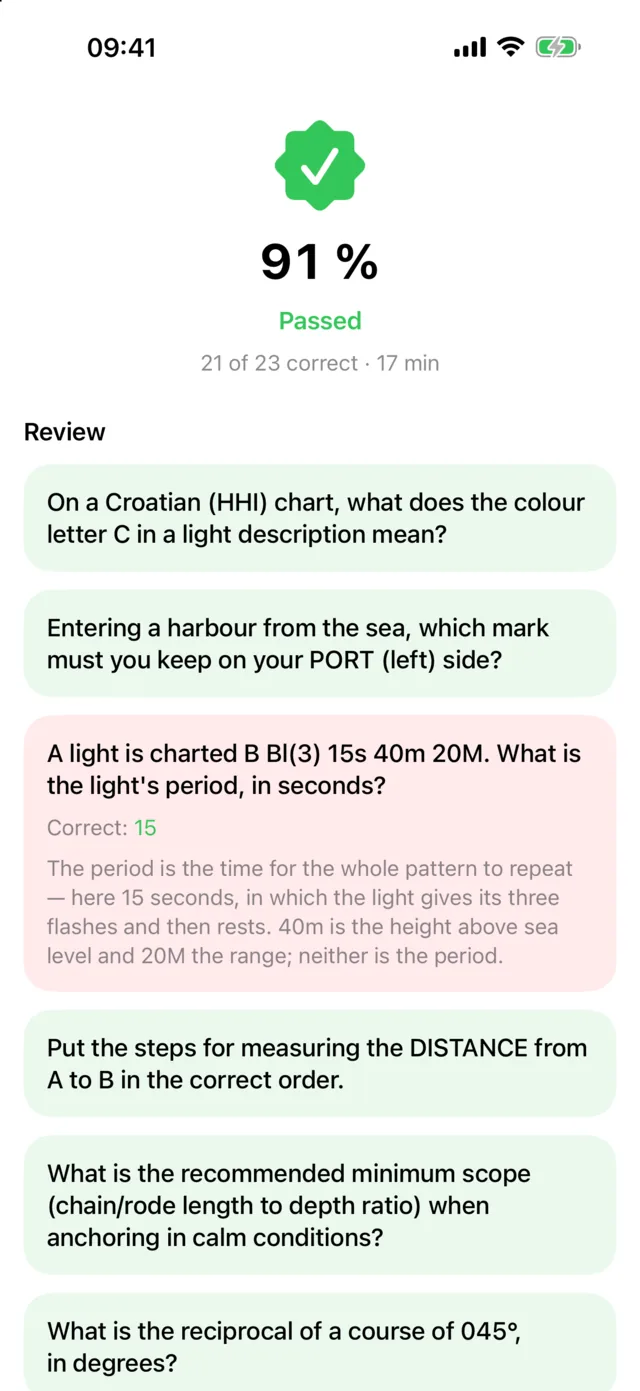 09:41

91 %

Passed

21 of 23 correct · 17 min

Review

On a Croatian (HHI) chart, what does the colour letter C in a light description mean?

Entering a harbour from the sea, which mark must you keep on your PORT (left) side?

A light is charted B Bl(3) 15s 40m 20M. What is the light's period, in seconds?

Correct: 15

The period is the time for the whole pattern to repeat — here 15 seconds, in which the light gives its three flashes and then rests. 40m is the height above sea level and 20M the range; neither is the period.

Put the steps for measuring the DISTANCE from A to B in the correct order.

What is the recommended minimum scope (chain/rode length to depth ratio) when anchoring in calm conditions?

What is the reciprocal of a course of 045°, in degrees?